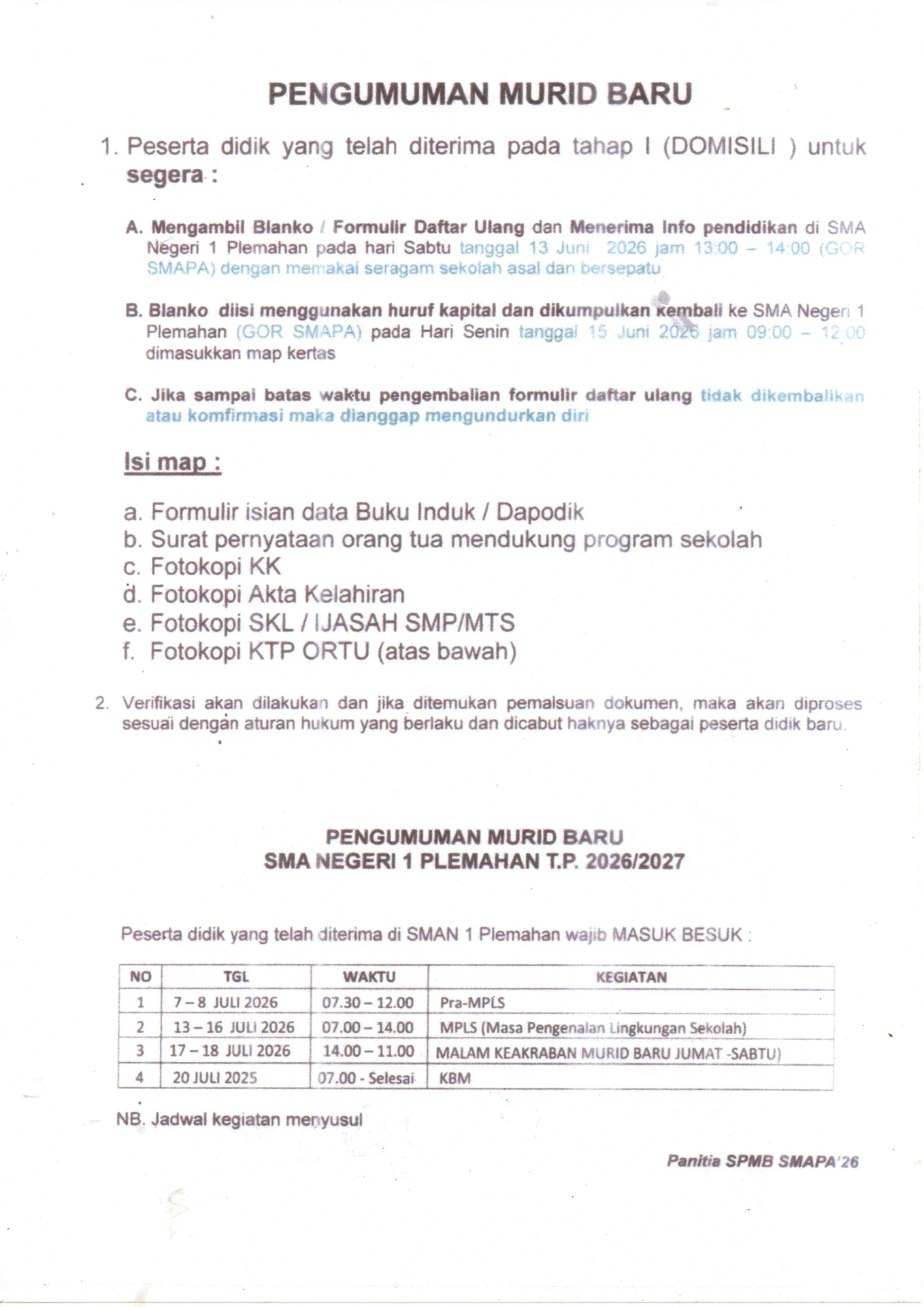 PENGUMUMAN MURID BARU

1. Peserta didik yang telah diterima pada tahap I (DOMISILI ) untuk segera :

A. Mengambil Blanko / Formulir Daftar Ulang dan Menerima Info pendidikan di SMA Negeri 1 Plemahan pada hari Sabtu tanggal 13 Juni 2026 jam 13:00 – 14:00 (GOR SMAPA) dengan memakai seragam sekolah asal dan bersepatu

B. Blanko diisi menggunakan huruf kapital dan dikumpulkan kembali ke SMA Negeri 1 Plemahan (GOR SMAPA) pada Hari Senin tanggal 15 Juni 2026 jam 09:00 – 12:00 dimasukkan map kertas

C. Jika sampai batas waktu pengembalian formulir daftar ulang tidak dikembalikan atau komfirmasi maka dianggap mengundurkan diri

Isi map :

a. Formulir isian data Buku Induk / Dapodik
b. Surat pernyataan orang tua mendukung program sekolah
c. Fotokopi KK
d. Fotokopi Akta Kelahiran
e. Fotokopi SKL / IJASAH SMP/MTS
f. Fotokopi KTP ORTU (atas bawah)

2. Verifikasi akan dilakukan dan jika ditemukan pemalsuan dokumen, maka akan diproses sesuai dengan aturan hukum yang berlaku dan dicabut haknya sebagai peserta didik baru.

PENGUMUMAN MURID BARU
SMA NEGERI 1 PLEMAHAN T.P. 2026/2027

Peserta didik yang telah diterima di SMAN 1 Plemahan wajib MASUK BESUK :

| NO | TGL | WAKTU | KEGIATAN |
|---|---|---|---|
| 1 | 7 – 8 JULI 2026 | 07.30 – 12.00 | Pra-MPLS |
| 2 | 13 – 16 JULI 2026 | 07.00 – 14.00 | MPLS (Masa Pengenalan Lingkungan Sekolah) |
| 3 | 17 – 18 JULI 2026 | 14.00 – 11.00 | MALAM KEAKRABAN MURID BARU JUMAT -SABTU) |
| 4 | 20 JULI 2025 | 07.00 - Selesai | KBM |

NB. Jadwal kegiatan menyusul

Panitia SPMB SMAPA'26